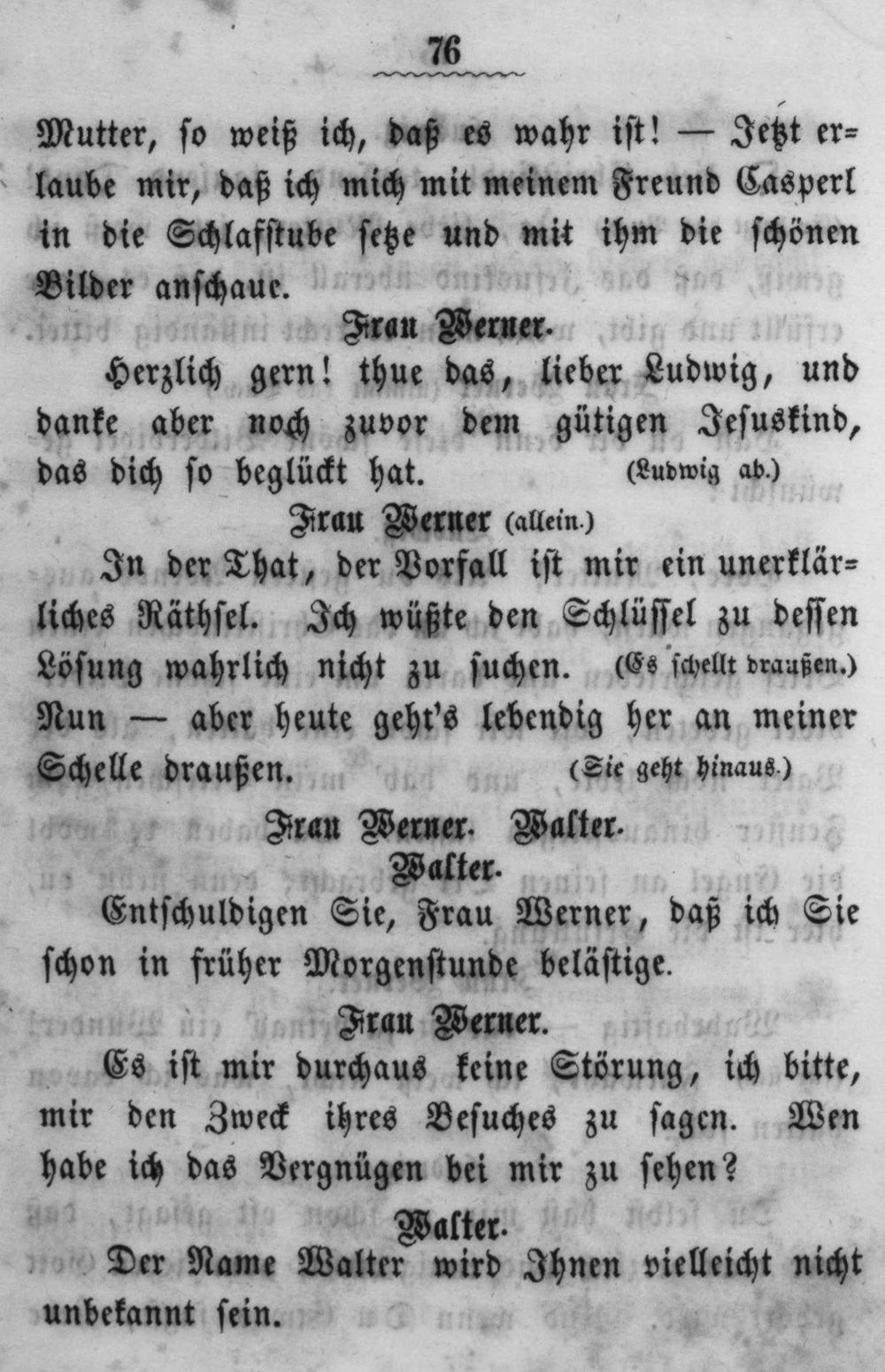 76

Mutter, so weiß ich, daß es wahr ist! — Jetzt erlaube mir, daß ich mich mit meinem Freund Casperl in die Schlafstube setze und mit ihm die schönen Bilder anschaue.

Frau Werner.

Herzlich gern! thue das, lieber Ludwig, und danke aber noch zuvor dem gütigen Jesuskind, das dich so beglückt hat. (Ludwig ab.)

Frau Werner (allein.)

In der That, der Vorfall ist mir ein unerklärliches Räthsel. Ich wüßte den Schlüssel zu dessen Lösung wahrlich nicht zu suchen. (Es schellt draußen.) Nun — aber heute geht's lebendig her an meiner Schelle draußen. (Sie geht hinaus.)

Frau Werner. Walter.

Walter.

Entschuldigen Sie, Frau Werner, daß ich Sie schon in früher Morgenstunde belästige.

Frau Werner.

Es ist mir durchaus keine Störung, ich bitte, mir den Zweck ihres Besuches zu sagen. Wen habe ich das Vergnügen bei mir zu sehen?

Walter.

Der Name Walter wird Ihnen vielleicht nicht unbekannt sein.